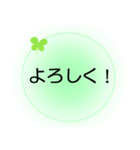 よろしく！